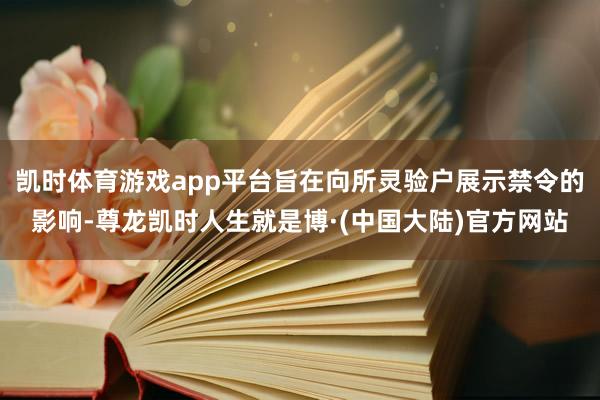 凯时体育游戏app平台旨在向所灵验户展示禁令的影响-尊龙凯时人生就是博·(中国大陆)官方网站